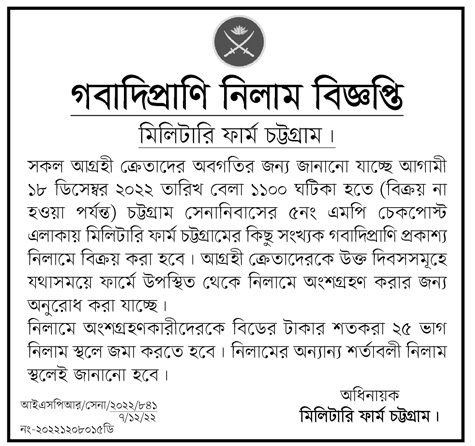 গবাদিপ্রাণি নিলাম বিজ্ঞপ্তি

মিলিটারি ফার্ম চট্টগ্রাম।

সকল আগ্রহী ক্রেতাদের অবগতির জন্য জানানো যাচ্ছে আগামী ১৮ ডিসেম্বর ২০২২ তারিখ বেলা ১১০০ ঘটিকা হতে (বিক্রয় না হওয়া পর্যন্ত) চট্টগ্রাম সেনানিবাসের ৫নং এমপি চেকপোস্ট এলাকায় মিলিটারি ফার্ম চট্টগ্রামের কিছু সংখ্যক গবাদিপ্রাণি প্রকাশ্য নিলামে বিক্রয় করা হবে। আগ্রহী ক্রেতাদেরকে উক্ত দিবসসমূহে যথাসময়ে ফার্মে উপস্থিত থেকে নিলামে অংশগ্রহণ করার জন্য অনুরোধ করা যাচ্ছে।

নিলামে অংশগ্রহণকারীদেরকে বিডের টাকার শতকরা ২৫ ভাগ নিলাম স্থলে জমা করতে হবে। নিলামের অন্যান্য শর্তাবলী নিলাম স্থলেই জানানো হবে।

অধিনায়ক
মিলিটারি ফার্ম চট্টগ্রাম।

আইএসপিআর/সেনা/২০২২/৮৪১
৭/১২/২২
নং-২০২২১২০৮০১৫ডি